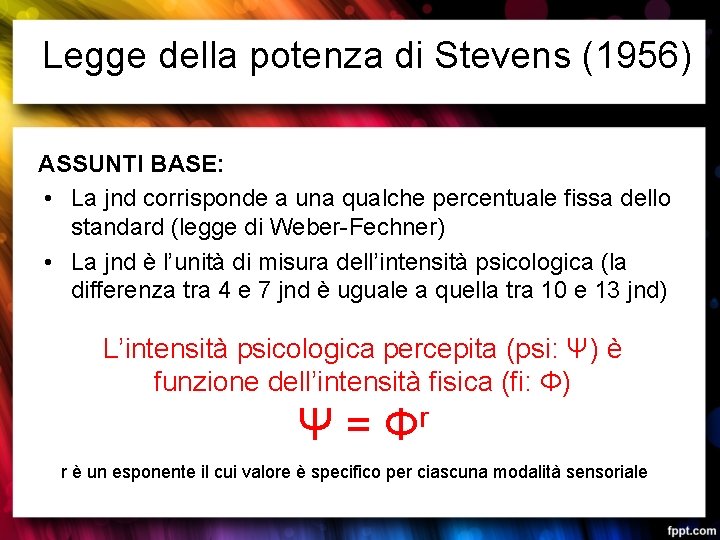 Legge della potenza di Stevens (1956)

ASSUNTI BASE:

• La jnd corrisponde a una qualche percentuale fissa dello standard (legge di Weber-Fechner)
• La jnd è l'unità di misura dell'intensità psicologica (la differenza tra 4 e 7 jnd è uguale a quella tra 10 e 13 jnd)

L'intensità psicologica percepita (psi: Ψ) è funzione dell'intensità fisica (fi: Φ)

$\Psi = \Phi^r$

r è un esponente il cui valore è specifico per ciascuna modalità sensoriale

fppt.com